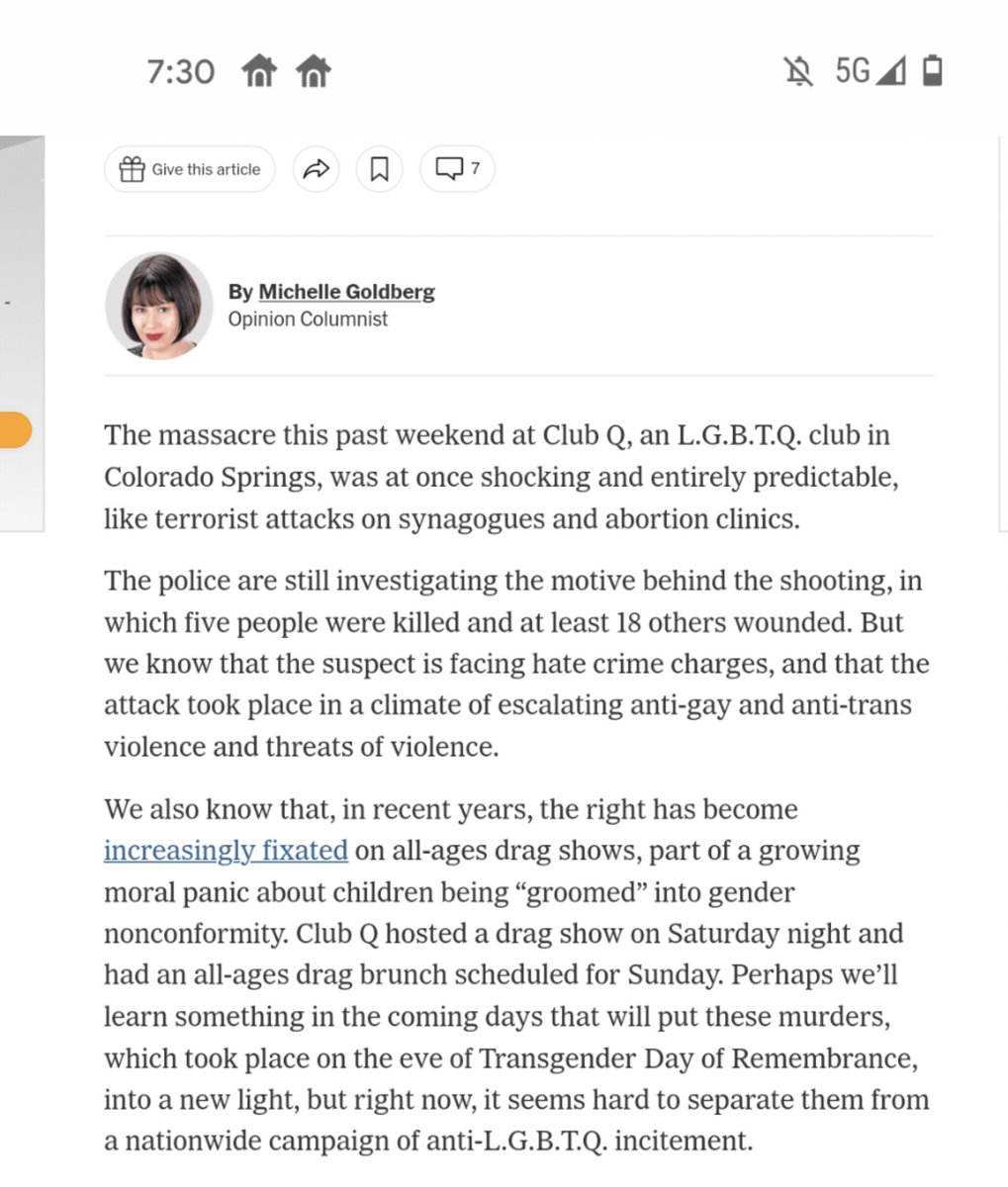 7:30

5G

Give this article

7

By Michelle Goldberg
Opinion Columnist

The massacre this past weekend at Club Q, an L.G.B.T.Q. club in Colorado Springs, was at once shocking and entirely predictable, like terrorist attacks on synagogues and abortion clinics.

The police are still investigating the motive behind the shooting, in which five people were killed and at least 18 others wounded. But we know that the suspect is facing hate crime charges, and that the attack took place in a climate of escalating anti-gay and anti-trans violence and threats of violence.

We also know that, in recent years, the right has become increasingly fixated on all-ages drag shows, part of a growing moral panic about children being “groomed” into gender nonconformity. Club Q hosted a drag show on Saturday night and had an all-ages drag brunch scheduled for Sunday. Perhaps we’ll learn something in the coming days that will put these murders, which took place on the eve of Transgender Day of Remembrance, into a new light, but right now, it seems hard to separate them from a nationwide campaign of anti-L.G.B.T.Q. incitement.